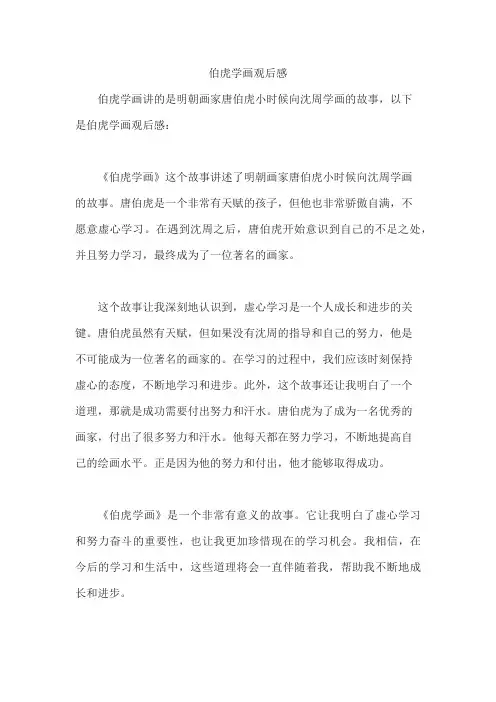 伯虎学画观后感

伯虎学画讲的是明朝画家唐伯虎小时候向沈周学画的故事，以下是伯虎学画观后感：

《伯虎学画》这个故事讲述了明朝画家唐伯虎小时候向沈周学画的故事。唐伯虎是一个非常有天赋的孩子，但他也非常骄傲自满，不愿意虚心学习。在遇到沈周之后，唐伯虎开始意识到自己的不足之处，并且努力学习，最终成为了一位著名的画家。

这个故事让我深刻地认识到，虚心学习是一个人成长和进步的关键。唐伯虎虽然有天赋，但如果没有沈周的指导和自己的努力，他是不可能成为一位著名的画家的。在学习的过程中，我们应该时刻保持虚心的态度，不断地学习和进步。此外，这个故事还让我明白了一个道理，那就是成功需要付出努力和汗水。唐伯虎为了成为一名优秀的画家，付出了很多努力和汗水。他每天都在努力学习，不断地提高自己的绘画水平。正是因为他的努力和付出，他才能够取得成功。

《伯虎学画》是一个非常有意义的故事。它让我明白了虚心学习和努力奋斗的重要性，也让我更加珍惜现在的学习机会。我相信，在今后的学习和生活中，这些道理将会一直伴随着我，帮助我不断地成长和进步。